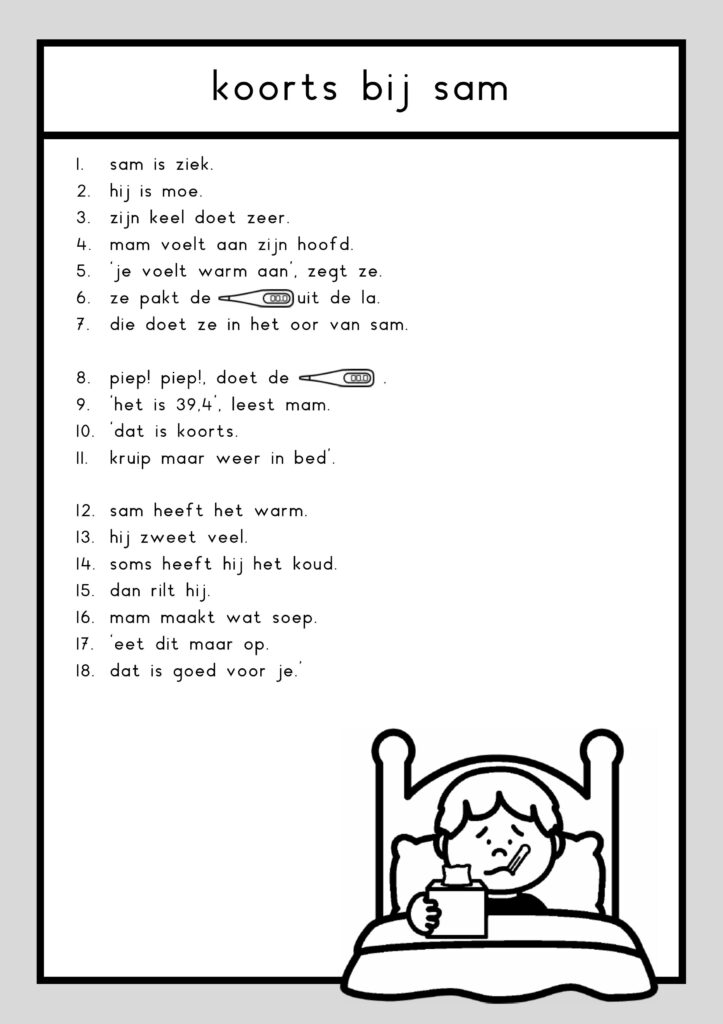 koorts bij sam

1. sam is ziek.
2. hij is moe.
3. zijn keel doet zeer.
4. mam voelt aan zijn hoofd.
5. 'je voelt warm aan', zegt ze.
6. ze pakt de uit de la.
7. die doet ze in het oor van sam.

8. piep! piep!, doet de .
9. 'het is 39,4', leest mam.
10. 'dat is koorts.
11. kruip maar weer in bed'.

12. sam heeft het warm.
13. hij zweet veel.
14. soms heeft hij het koud.
15. dan rilt hij.
16. mam maakt wat soep.
17. 'eet dit maar op.
18. dat is goed voor je.'